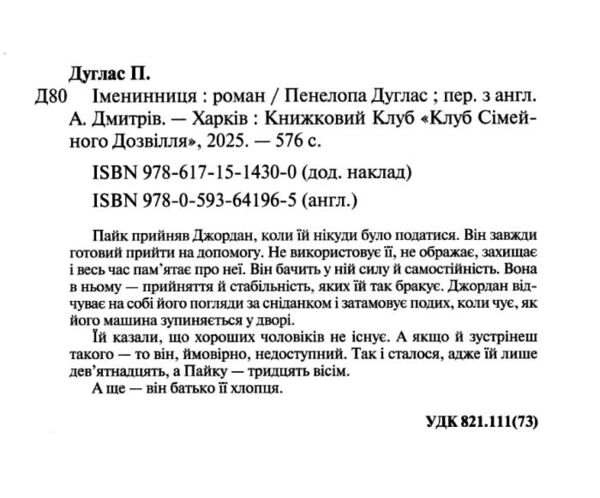 Дуглас П.

Д80 Іменинниця : роман / Пенелопа Дуглас ; пер. з англ. А. Дмитрів. — Харків : Книжковий Клуб «Клуб Сімейного Дозвілля», 2025. — 576 с.

ISBN 978-617-15-1430-0 (дод. наклад)

ISBN 978-0-593-64196-5 (англ.)

Пайк прийняв Джордан, коли їй нікуди було податися. Він завжди готовий прийти на допомогу. Не використовує її, не ображає, захищає і весь час пам'ятає про неї. Він бачить у ній силу й самостійність. Вона в ньому — прийняття й стабільність, яких їй так бракує. Джордан відчуває на собі його погляди за сніданком і затамовує подих, коли чує, як його машина зупиняється у дворі.

Їй казали, що хороших чоловіків не існує. А якщо й зустрінеш такого — то він, ймовірно, недоступний. Так і сталося, адже їй лише дев'ятнадцять, а Пайку — тридцять вісім.

А ще — він батько її хлопця.

УДК 821.111(73)